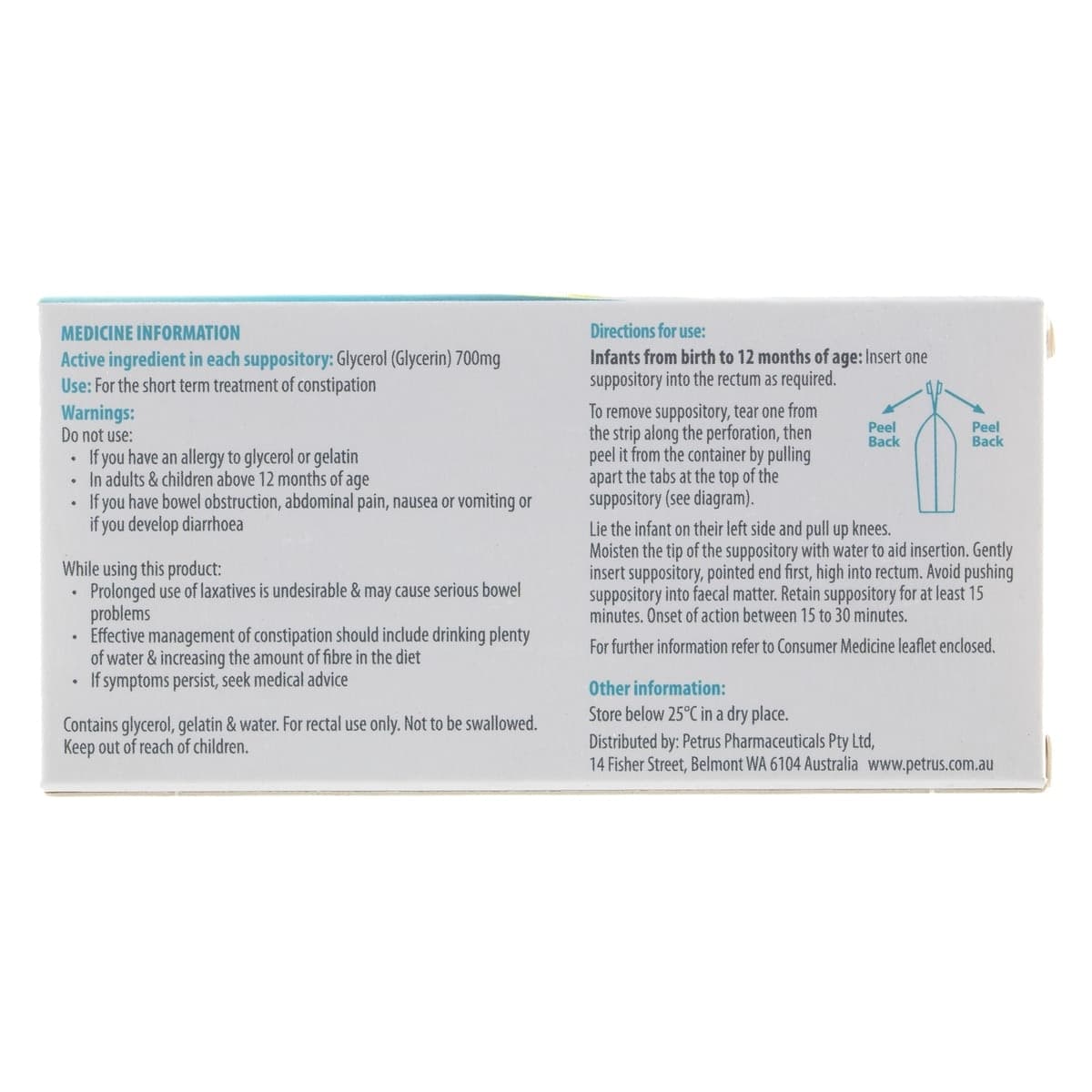 MEDICINE INFORMATION
Active ingredient in each suppository: Glycerol (Glycerin) 700mg
Use: For the short term treatment of constipation
Warnings:
Do not use:
• If you have an allergy to glycerol or gelatin
• In adults & children above 12 months of age
• If you have bowel obstruction, abdominal pain, nausea or vomiting or if you develop diarrhoea

While using this product:
• Prolonged use of laxatives is undesirable & may cause serious bowel problems
• Effective management of constipation should include drinking plenty of water & increasing the amount of fibre in the diet
• If symptoms persist, seek medical advice

Contains glycerol, gelatin & water. For rectal use only. Not to be swallowed. Keep out of reach of children.

Directions for use:
Infants from birth to 12 months of age: Insert one suppository into the rectum as required.

To remove suppository, tear one from the strip along the perforation, then peel it from the container by pulling apart the tabs at the top of the suppository (see diagram).

Peel Back
Peel Back

Lie the infant on their left side and pull up knees.
Moisten the tip of the suppository with water to aid insertion. Gently insert suppository, pointed end first, high into rectum. Avoid pushing suppository into faecal matter. Retain suppository for at least 15 minutes. Onset of action between 15 to 30 minutes.

For further information refer to Consumer Medicine leaflet enclosed.

Other information:
Store below 25°C in a dry place.
Distributed by: Petrus Pharmaceuticals Pty Ltd,
14 Fisher Street, Belmont WA 6104 Australia www.petrus.com.au